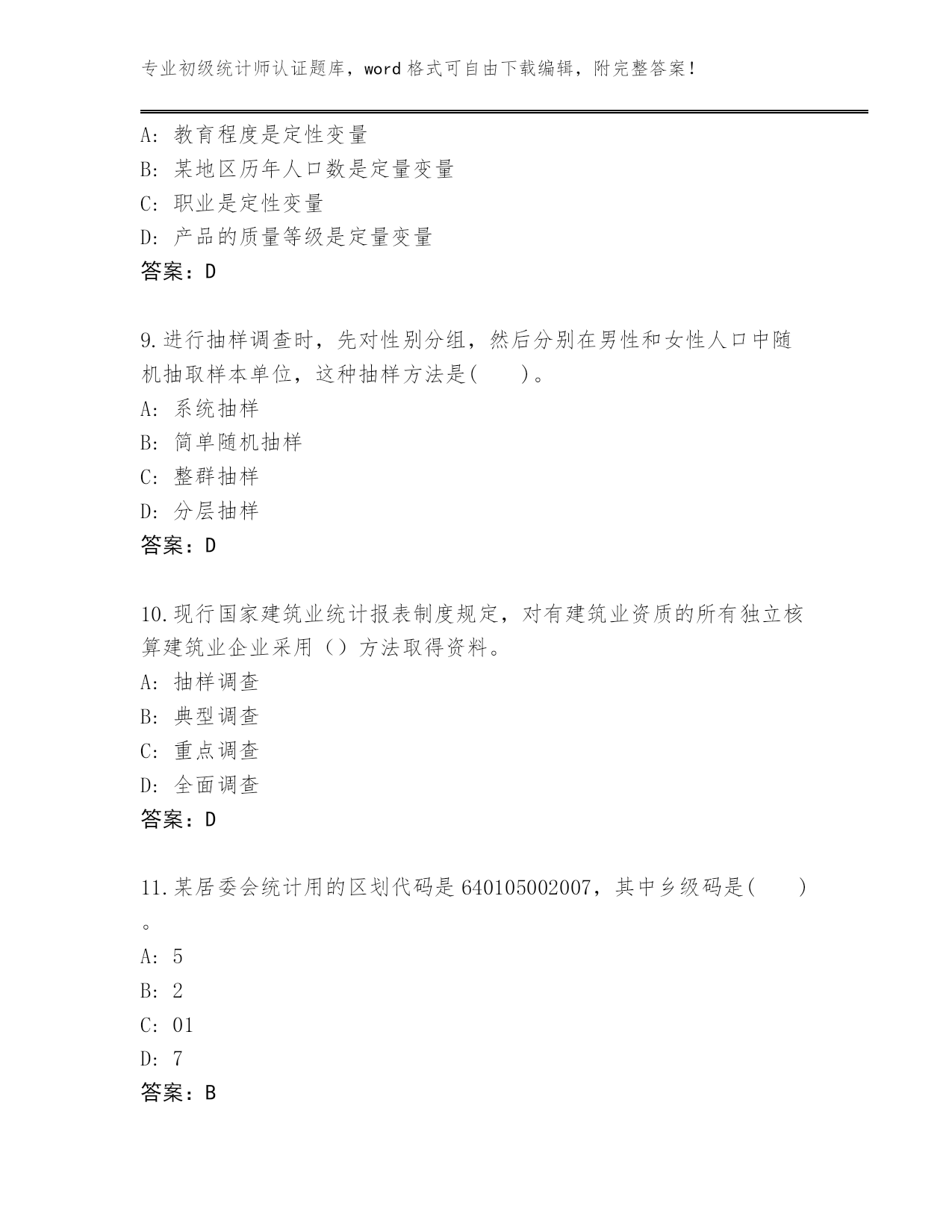 专业初级统计师认证题库，word 格式可自由下载编辑，附完整答案！

A: 教育程度是定性变量
B: 某地区历年人口数是定量变量
C: 职业是定性变量
D: 产品的质量等级是定量变量
答案：D

9.进行抽样调查时，先对性别分组，然后分别在男性和女性人口中随机抽取样本单位，这种抽样方法是(　　)。
A: 系统抽样
B: 简单随机抽样
C: 整群抽样
D: 分层抽样
答案：D

10.现行国家建筑业统计报表制度规定，对有建筑业资质的所有独立核算建筑业企业采用（）方法取得资料。
A: 抽样调查
B: 典型调查
C: 重点调查
D: 全面调查
答案：D

11.某居委会统计用的区划代码是 640105002007，其中乡级码是(　　)。
A: 5
B: 2
C: 01
D: 7
答案：B